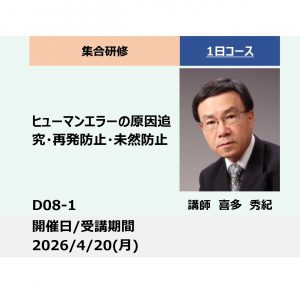 集合研修

1日コース

ヒューマンエラーの原因追究･再発防止･未然防止

講師　喜多　秀紀

D08-1

開催日/受講期間
2026/4/20(月)